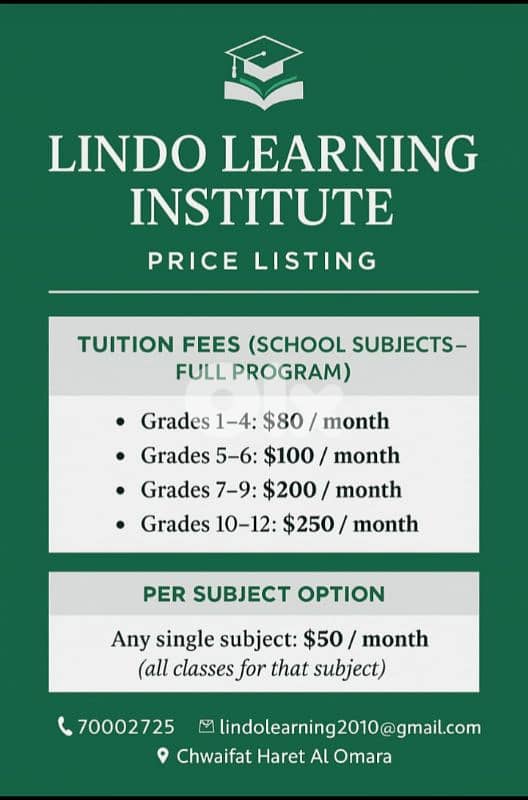 LINDO LEARNING INSTITUTE

PRICE LISTING

TUITION FEES (SCHOOL SUBJECTS– FULL PROGRAM)

• Grades 1–4: $80 / month
• Grades 5–6: $100 / month
• Grades 7–9: $200 / month
• Grades 10–12: $250 / month

PER SUBJECT OPTION

Any single subject: $50 / month
(all classes for that subject)

70002725 lindolearning2010@gmail.com
Chwaifat Haret Al Omara